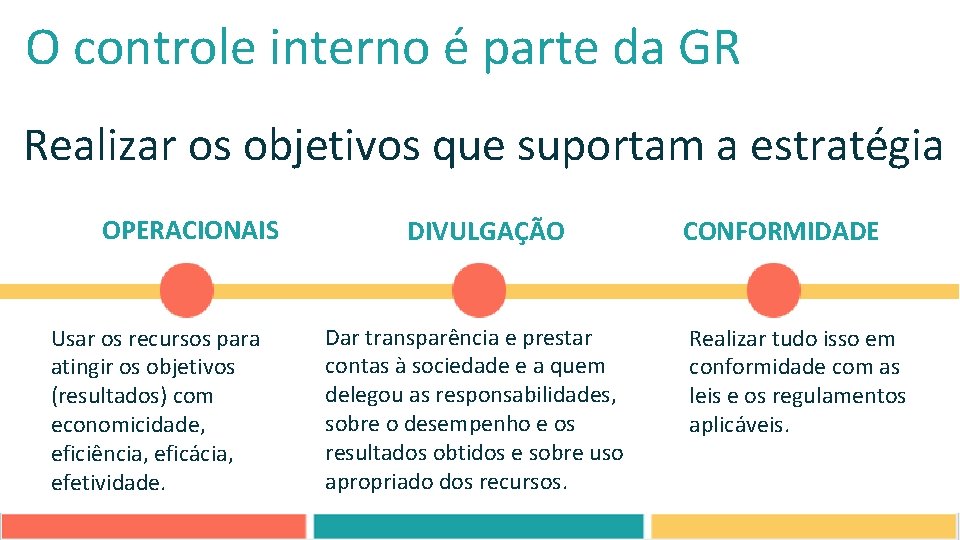 O controle interno é parte da GR

Realizar os objetivos que suportam a estratégia

OPERACIONAIS

Usar os recursos para atingir os objetivos (resultados) com economicidade, eficiência, eficácia, efetividade.

DIVULGAÇÃO

Dar transparência e prestar contas à sociedade e a quem delegou as responsabilidades, sobre o desempenho e os resultados obtidos e sobre uso apropriado dos recursos.

CONFORMIDADE

Realizar tudo isso em conformidade com as leis e os regulamentos aplicáveis.